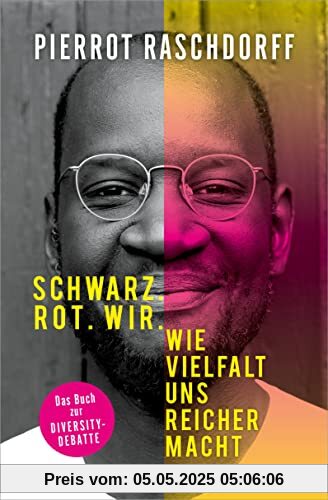 PIERROT RASCHDORFF

SCHWARZ. ROT. WIR.

WIE VIELFALT UNS REICHER MACHT

Das Buch zur DIVERSITY-DEBATTE

Preis vom: 05.05.2025 05:06:06